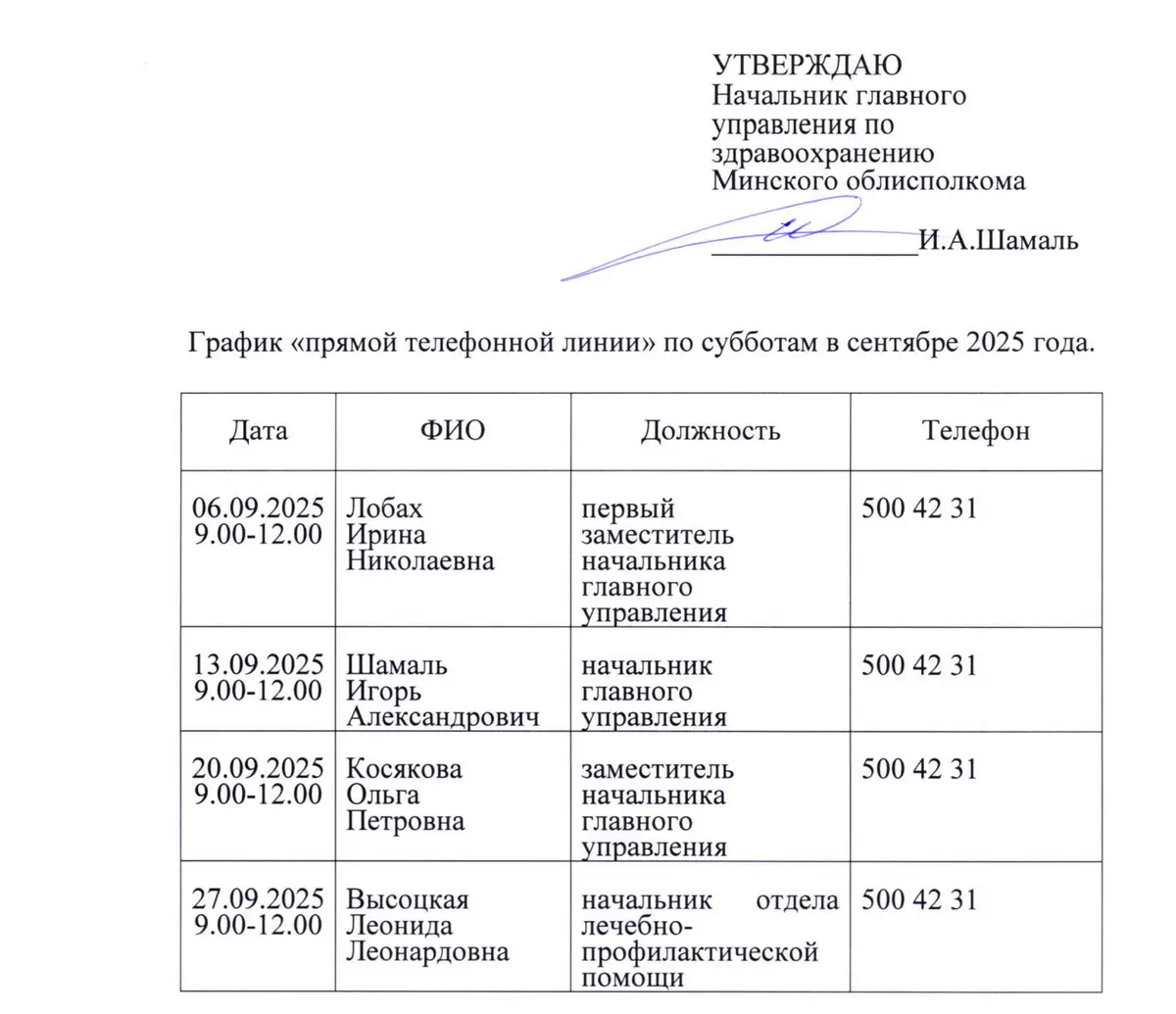 УТВЕРЖДАЮ
Начальник главного управления по здравоохранению Минского облисполкома

______________И.А.Шамаль

График «прямой телефонной линии» по субботам в сентябре 2025 года.

| Дата | ФИО | Должность | Телефон |
|---|---|---|---|
| 06.09.2025 9.00-12.00 | Лобах Ирина Николаевна | первый заместитель начальника главного управления | 500 42 31 |
| 13.09.2025 9.00-12.00 | Шамаль Игорь Александрович | начальник главного управления | 500 42 31 |
| 20.09.2025 9.00-12.00 | Косякова Ольга Петровна | заместитель начальника главного управления | 500 42 31 |
| 27.09.2025 9.00-12.00 | Высоцкая Леонида Леонардовна | начальник отдела лечебно-профилактической помощи | 500 42 31 |